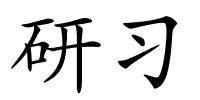 研习